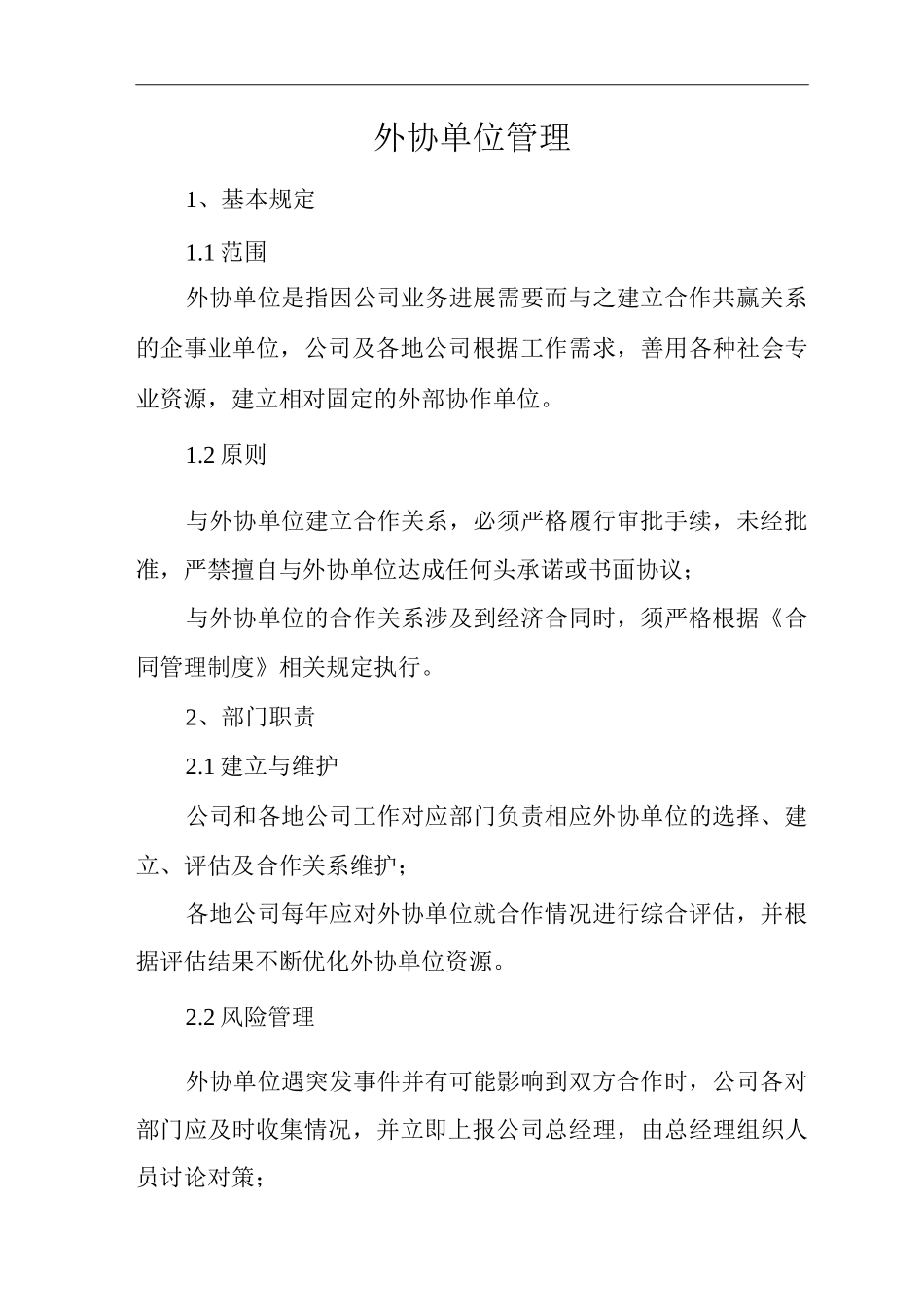 外协单位管理

1、基本规定

1.1 范围

外协单位是指因公司业务进展需要而与之建立合作共赢关系的企事业单位，公司及各地公司根据工作需求，善用各种社会专业资源，建立相对固定的外部协作单位。

1.2 原则

与外协单位建立合作关系，必须严格履行审批手续，未经批准，严禁擅自与外协单位达成任何头承诺或书面协议；

与外协单位的合作关系涉及到经济合同时，须严格根据《合同管理制度》相关规定执行。

2、部门职责

2.1 建立与维护

公司和各地公司工作对应部门负责相应外协单位的选择、建立、评估及合作关系维护；

各地公司每年应对外协单位就合作情况进行综合评估，并根据评估结果不断优化外协单位资源。

2.2 风险管理

外协单位遇突发事件并有可能影响到双方合作时，公司各对部门应及时收集情况，并立即上报公司总经理，由总经理组织人员讨论对策；